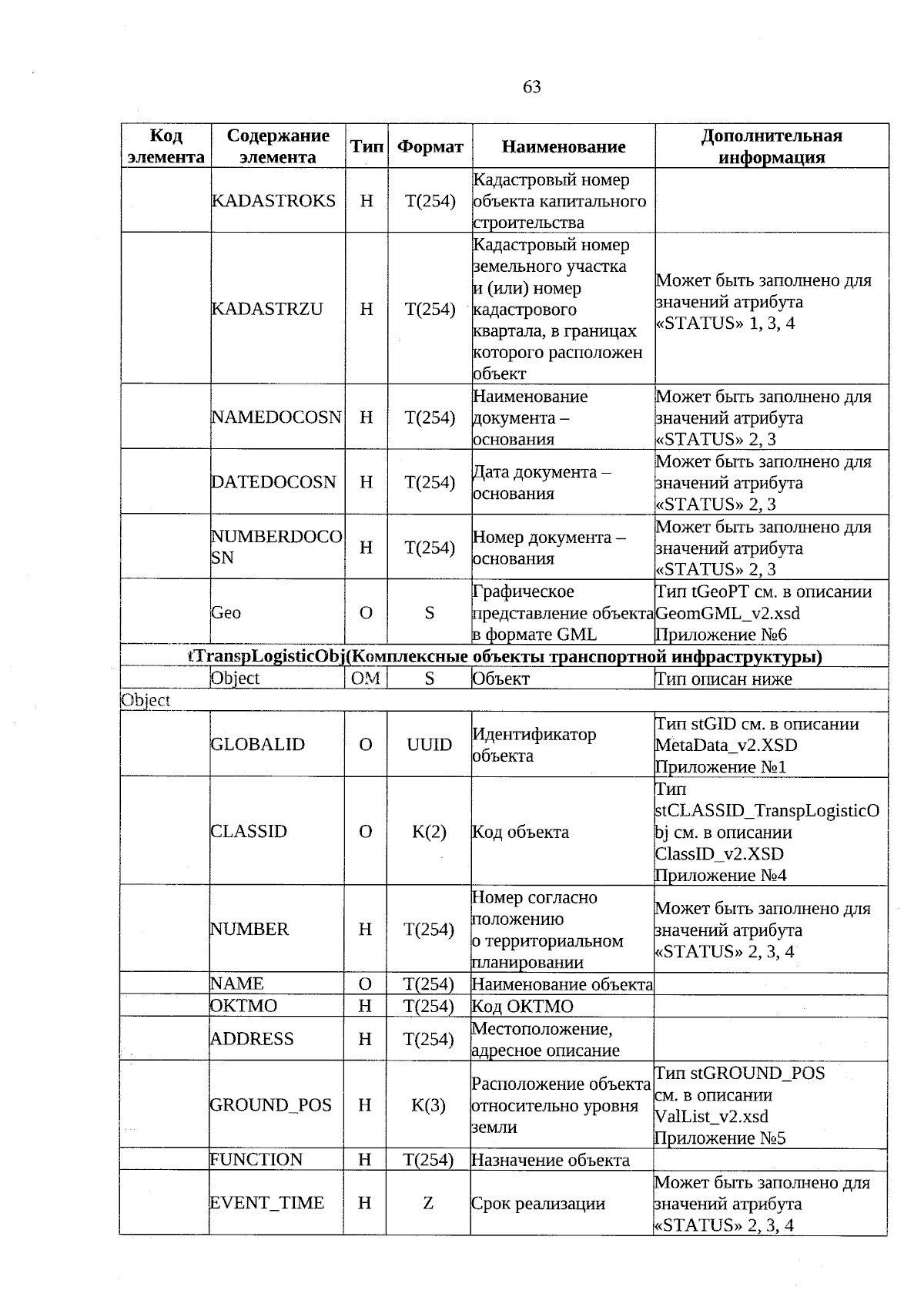 63

| Код элемента | Содержание элемента | Тип | Формат | Наименование | Дополнительная информация |
|---|---|---|---|---|---|
| | KADASTROKS | Н | T(254) | Кадастровый номер объекта капитального строительства | |
| | KADASTRZU | Н | T(254) | Кадастровый номер земельного участка и (или) номер кадастрового квартала, в границах которого расположен объект | Может быть заполнено для значений атрибута «STATUS» 1, 3, 4 |
| | NAMEDOCOSN | Н | T(254) | Наименование документа – основания | Может быть заполнено для значений атрибута «STATUS» 2, 3 |
| | DATEDOCOSN | Н | T(254) | Дата документа – основания | Может быть заполнено для значений атрибута «STATUS» 2, 3 |
| | NUMBERDOCOSN | Н | T(254) | Номер документа – основания | Может быть заполнено для значений атрибута «STATUS» 2, 3 |
| | Geo | О | S | Графическое представление объекта в формате GML | Тип tGeoPT см. в описании GeomGML_v2.xsd Приложение №6 |
| tTranspLogisticObj(Комплексные объекты транспортной инфраструктуры) | | | | | |
| | Object | ОМ | S | Объект | Тип описан ниже |
| Object | | | | | |
| | GLOBALID | О | UUID | Идентификатор объекта | Тип stGID см. в описании MetaData_v2.XSD Приложение №1 |
| | CLASSID | О | K(2) | Код объекта | Тип stCLASSID_TranspLogisticObj см. в описании ClassID_v2.XSD Приложение №4 |
| | NUMBER | Н | T(254) | Номер согласно положению о территориальном планировании | Может быть заполнено для значений атрибута «STATUS» 2, 3, 4 |
| | NAME | О | T(254) | Наименование объекта | |
| | OKTMO | Н | T(254) | Код ОКТМО | |
| | ADDRESS | Н | T(254) | Местоположение, адресное описание | |
| | GROUND_POS | Н | K(3) | Расположение объекта относительно уровня земли | Тип stGROUND_POS см. в описании ValList_v2.xsd Приложение №5 |
| | FUNCTION | Н | T(254) | Назначение объекта | |
| | EVENT_TIME | Н | Z | Срок реализации | Может быть заполнено для значений атрибута «STATUS» 2, 3, 4 |